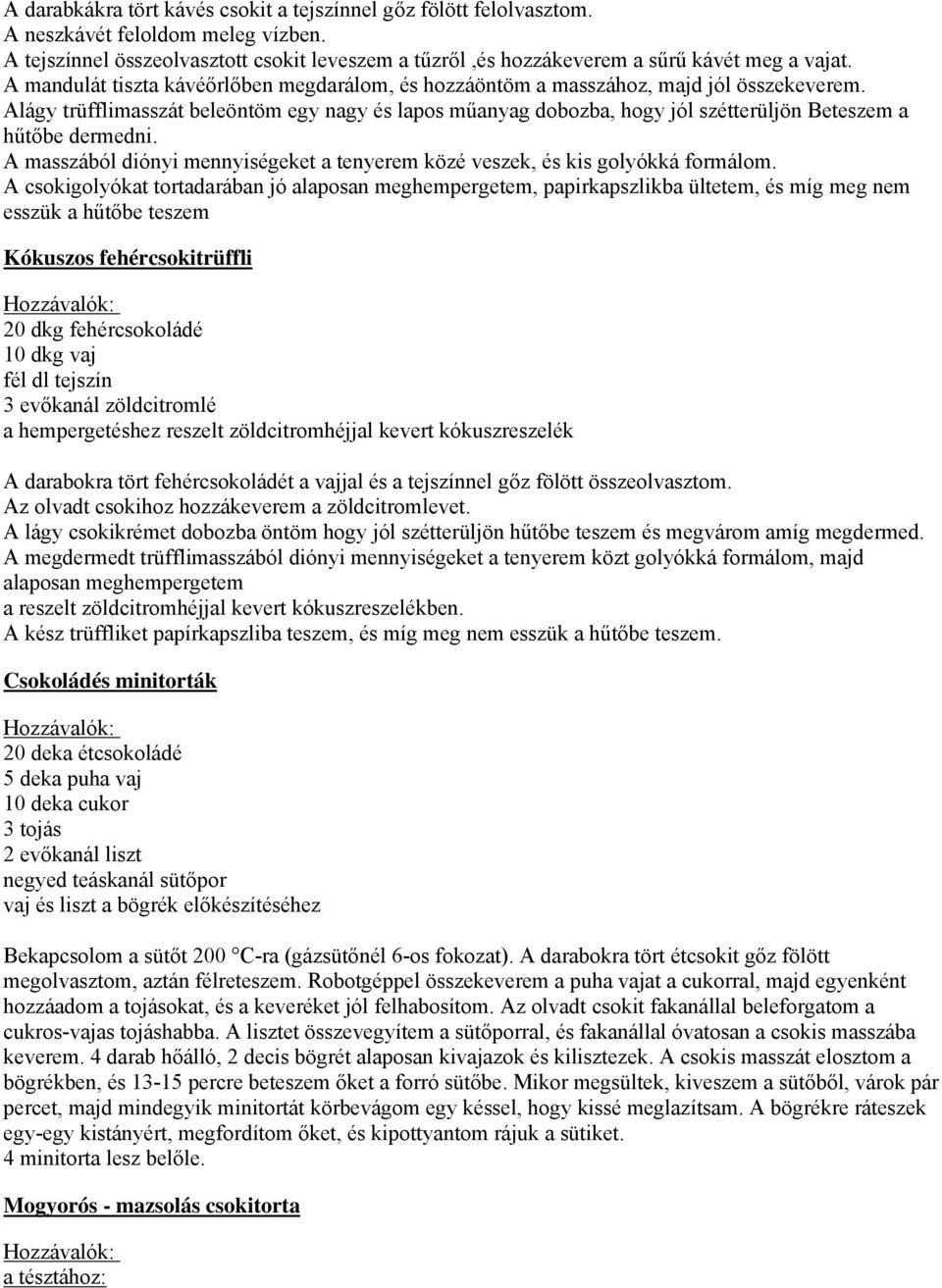 A darabkákra tört kávés csokit a tejszínnel gőz fölött felolvasztom.
A neszkávét feloldom meleg vízben.
A tejszínnel összeolvasztott csokit leveszem a tűzről ,és hozzákeverem a sűrű kávét meg a vajat.
A mandulát tiszta kávéőrlőben megdarálom, és hozzáöntöm a masszához, majd jól összekeverem.
Alágy trüfflimasszát beleöntöm egy nagy és lapos műanyag dobozba, hogy jól szétterüljön Beteszem a hűtőbe dermedni.
A masszából diónyi mennyiségeket a tenyerem közé veszek, és kis golyókká formálom.
A csokigolyókat tortadarában jó alaposan meghempergetem, papirkapszlikba ültetem, és míg meg nem esszük a hűtőbe teszem

Kókuszos fehércsokitrüffli

Hozzávalók:
20 dkg fehércsokoládé
10 dkg vaj
fél dl tejszín
3 evőkanál zöldcitromlé
a hempergetéshez reszelt zöldcitromhéjjal kevert kókuszreszelék

A darabokra tört fehércsokoládét a vajjal és a tejszínnel gőz fölött összeolvasztom.
Az olvadt csokihoz hozzákeverem a zöldcitromlevet.
A lágy csokikrémet dobozba öntöm hogy jól szétterüljön hűtőbe teszem és megvárom amíg megdermed.
A megdermedt trüfflimasszából diónyi mennyiségeket a tenyerem közt golyókká formálom, majd alaposan meghempergetem
a reszelt zöldcitromhéjjal kevert kókuszreszelékben.
A kész trüffliket papírkapszliba teszem, és míg meg nem esszük a hűtőbe teszem.

Csokoládés minitorták

Hozzávalók:
20 deka étcsokoládé
5 deka puha vaj
10 deka cukor
3 tojás
2 evőkanál liszt
negyed teáskanál sütőpor
vaj és liszt a bögrék előkészítéséhez

Bekapcsolom a sütőt 200 °C-ra (gázsütőnél 6-os fokozat). A darabokra tört étcsokit gőz fölött megolvasztom, aztán félreteszem. Robotgéppel összekeverem a puha vajat a cukorral, majd egyenként hozzáadom a tojásokat, és a keveréket jól felhabosítom. Az olvadt csokit fakanállal beleforgatom a cukros-vajas tojáshabba. A lisztet összevegyítem a sütőporral, és fakanállal óvatosan a csokis masszába keverem. 4 darab hőálló, 2 decis bögrét alaposan kivajazok és kilisztezek. A csokis masszát elosztom a bögrékben, és 13-15 percre beteszem őket a forró sütőbe. Mikor megsültek, kiveszem a sütőből, várok pár percet, majd mindegyik minitortát körbevágom egy késsel, hogy kissé meglazítsam. A bögrékre ráteszek egy-egy kistányért, megfordítom őket, és kipottyantom rájuk a sütiket.
4 minitorta lesz belőle.

Mogyorós - mazsolás csokitorta

Hozzávalók:
a tésztához: